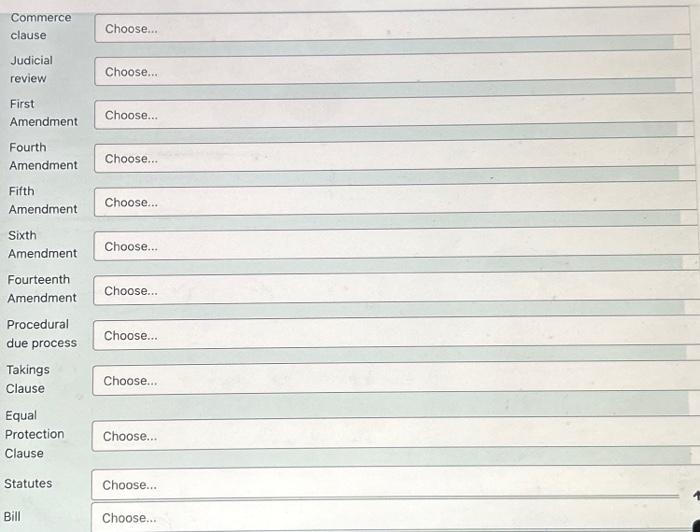 Commerce clause
Choose...

Judicial review
Choose...

First Amendment
Choose...

Fourth Amendment
Choose...

Fifth Amendment
Choose...

Sixth Amendment
Choose...

Fourteenth Amendment
Choose...

Procedural due process
Choose...

Takings Clause
Choose...

Equal Protection Clause
Choose...

Statutes
Choose...

Bill
Choose...